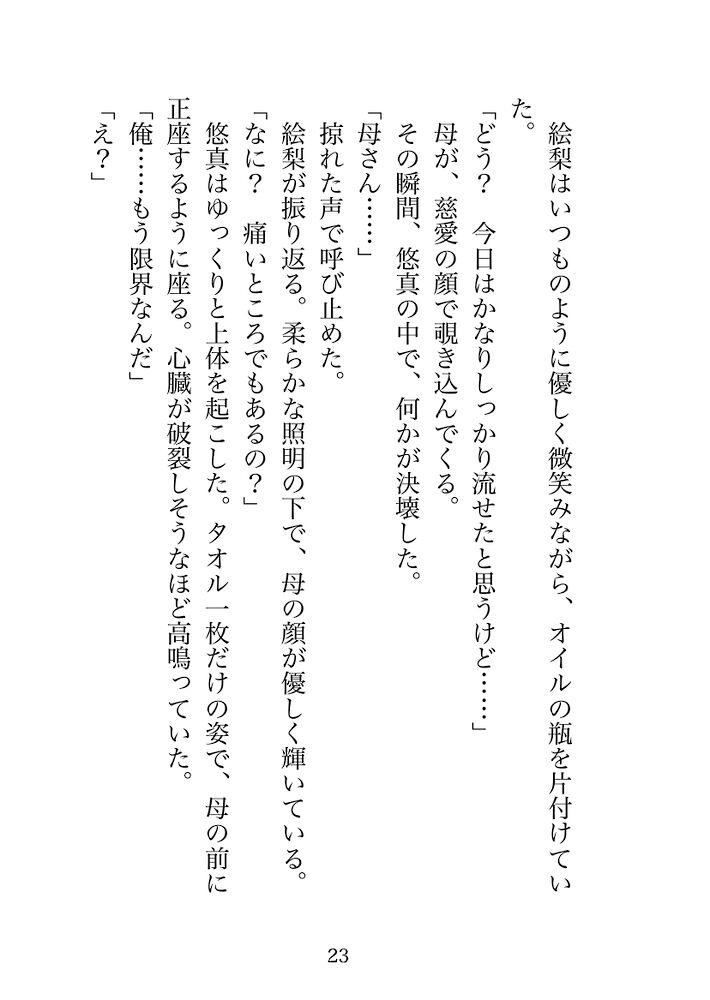 絵梨はいつものように優しく微笑みながら、オイルの瓶を片付けていた。

「どう？　今日はかなりしっかり流せたと思うけど……」

母が、慈愛の顔で覗き込んでくる。

その瞬間、悠真の中で、何かが決壊した。

「母さん……」

掠れた声で呼び止めた。

絵梨が振り返る。柔らかな照明の下で、母の顔が優しく輝いている。

「なに？　痛いところでもあるの？」

悠真はゆっくりと上体を起こした。タオル一枚だけの姿で、母の前に正座するように座る。心臓が破裂しそうなほど高鳴っていた。

「俺……もう限界なんだ」

「え？」

23